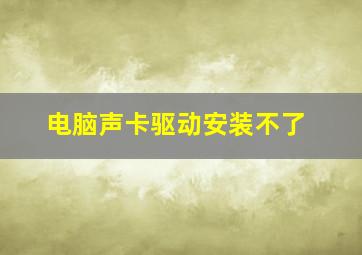 电脑声卡驱动安装不了